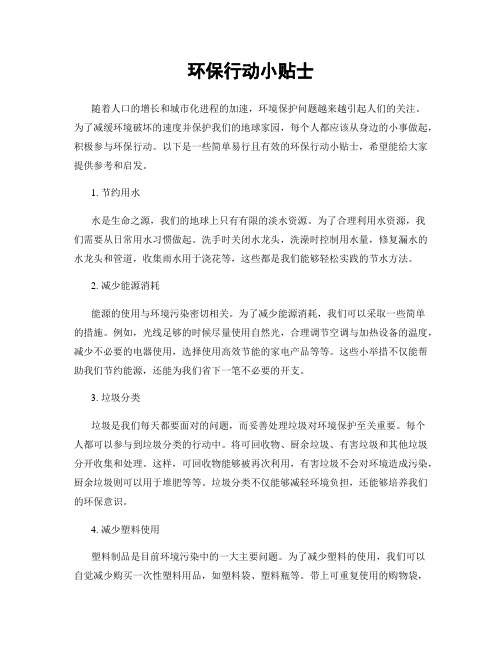 环保行动小贴士

随着人口的增长和城市化进程的加速，环境保护问题越来越引起人们的关注。为了减缓环境破坏的速度并保护我们的地球家园，每个人都应该从身边的小事做起，积极参与环保行动。以下是一些简单易行且有效的环保行动小贴士，希望能给大家提供参考和启发。

1. 节约用水

水是生命之源，我们的地球上只有有限的淡水资源。为了合理利用水资源，我们需要从日常用水习惯做起。洗手时关闭水龙头，洗澡时控制用水量，修复漏水的水龙头和管道，收集雨水用于浇花等，这些都是我们能够轻松实践的节水方法。

2. 减少能源消耗

能源的使用与环境污染密切相关。为了减少能源消耗，我们可以采取一些简单的措施。例如，光线足够的时候尽量使用自然光，合理调节空调与加热设备的温度，减少不必要的电器使用，选择使用高效节能的家电产品等等。这些小举措不仅能帮助我们节约能源，还能为我们省下一笔不必要的开支。

3. 垃圾分类

垃圾是我们每天都要面对的问题，而妥善处理垃圾对环境保护至关重要。每个人都可以参与到垃圾分类的行动中。将可回收物、厨余垃圾、有害垃圾和其他垃圾分开收集和处理。这样，可回收物能够被再次利用，有害垃圾不会对环境造成污染，厨余垃圾则可以用于堆肥等等。垃圾分类不仅能够减轻环境负担，还能够培养我们的环保意识。

4. 减少塑料使用

塑料制品是目前环境污染中的一大主要问题。为了减少塑料的使用，我们可以自觉减少购买一次性塑料用品，如塑料袋、塑料瓶等。带上可重复使用的购物袋，